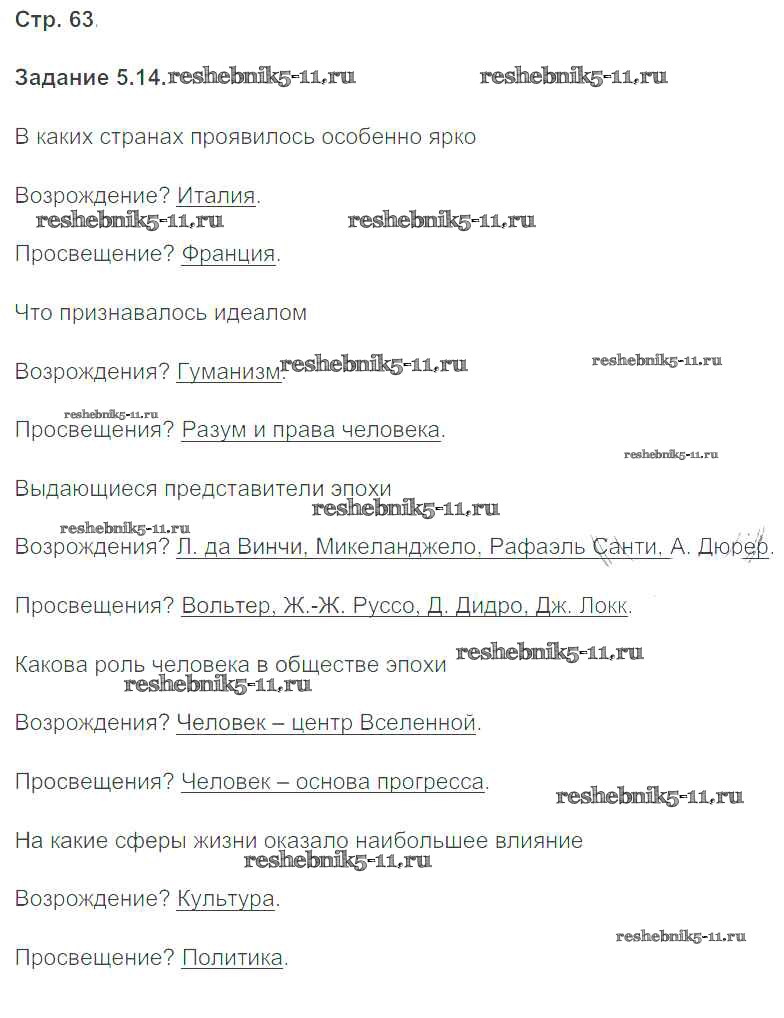 Стр. 63.

Задание 5.14. reshebnik5-11.ru reshebnik5-11.ru

В каких странах проявилось особенно ярко

Возрождение? Италия.
reshebnik5-11.ru reshebnik5-11.ru
Просвещение? Франция.

Что признавалось идеалом

Возрождения? Гуманизм. reshebnik5-11.ru reshebnik5-11.ru

reshebnik5-11.ru
Просвещения? Разум и права человека.
reshebnik5-11.ru

Выдающиеся представители эпохи
reshebnik5-11.ru reshebnik5-11.ru
Возрождения? Л. да Винчи, Микеланджело, Рафаэль Санти, А. Дюрер.

Просвещения? Вольтер, Ж.-Ж. Руссо, Д. Дидро, Дж. Локк.

Какова роль человека в обществе эпохи reshebnik5-11.ru
reshebnik5-11.ru
Возрождения? Человек – центр Вселенной.

Просвещения? Человек – основа прогресса. reshebnik5-11.ru

На какие сферы жизни оказало наибольшее влияние
reshebnik5-11.ru
Возрождение? Культура.

reshebnik5-11.ru
Просвещение? Политика.